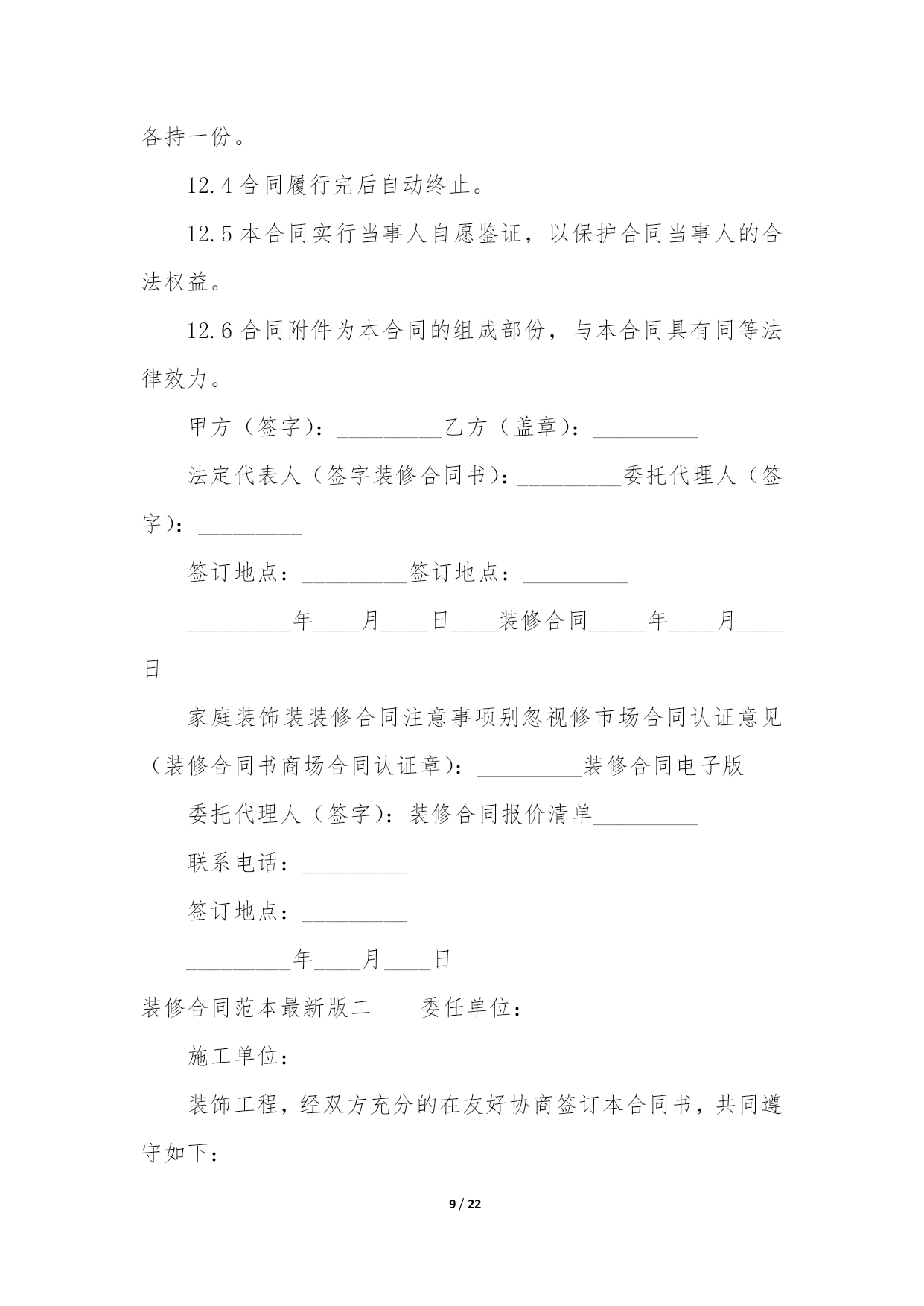 各持一份。

12.4 合同履行完后自动终止。

12.5 本合同实行当事人自愿鉴证，以保护合同当事人的合法权益。

12.6 合同附件为本合同的组成部份，与本合同具有同等法律效力。

甲方（签字）：_________乙方（盖章）：_________

法定代表人（签字装修合同书）：_________委托代理人（签字）：_________

签订地点：_________签订地点：_________

_________年____月____日____装修合同_____年____月____日

家庭装饰装装修合同注意事项别忽视修市场合同认证意见（装修合同书商场合同认证章）：_________装修合同电子版

委托代理人（签字）：装修合同报价清单_________

联系电话：_________

签订地点：_________

_________年____月____日

装修合同范本最新版二　　委任单位：

施工单位：

装饰工程，经双方充分的在友好协商签订本合同书，共同遵守如下：

9 / 22